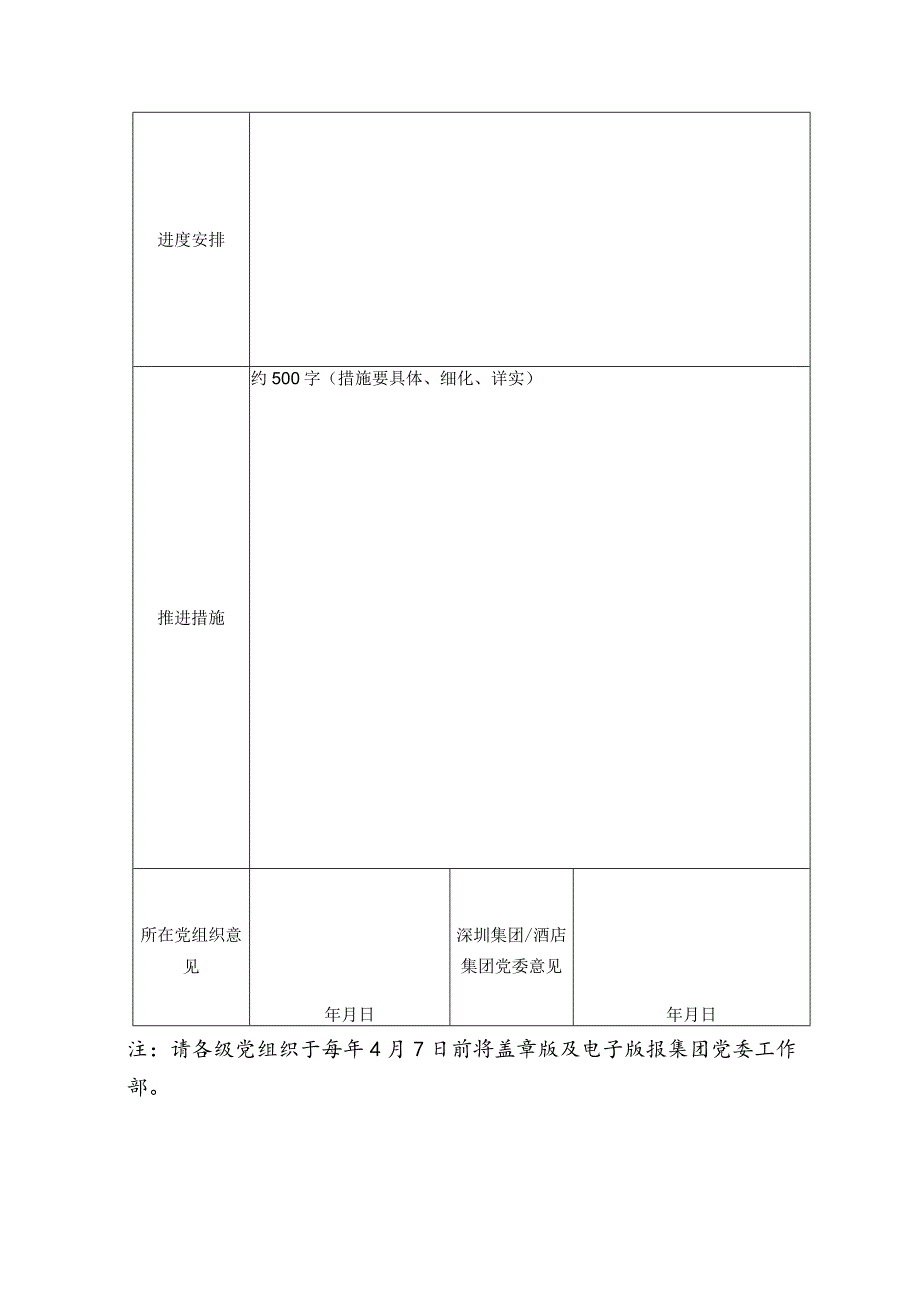 | 进度安排 | | | |
|---|---|---|---|
| 推进措施 | 约500字（措施要具体、细化、详实） | | |
| 所在党组织意见 | 年月日 | 深圳集团/酒店集团党委意见 | 年月日 |

注：请各级党组织于每年4月7日前将盖章版及电子版报集团党委工作部。